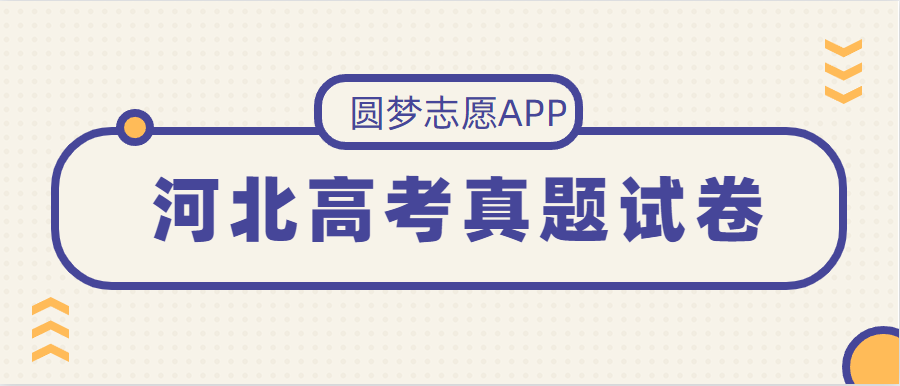 圆梦志愿APP

河北高考真题试卷